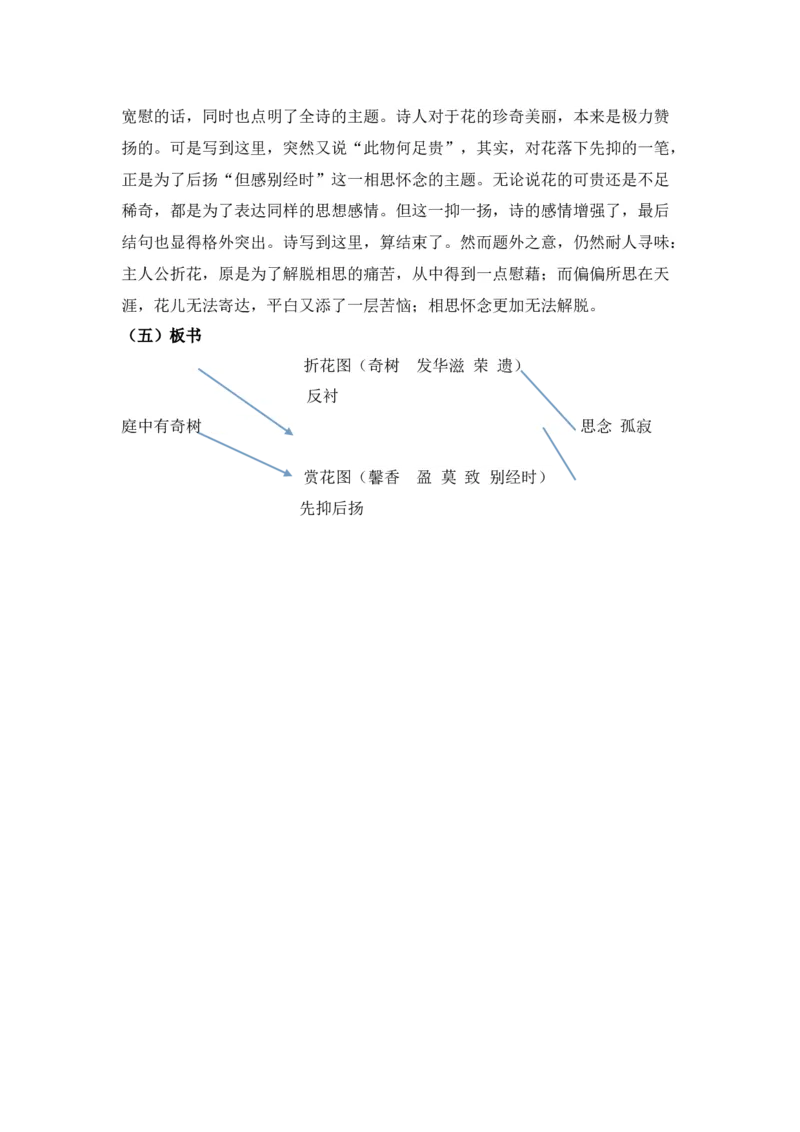 宽慰的话，同时也点明了全诗的主题。诗人对于花的珍奇美丽，本来是极力赞扬的。可是写到这里，突然又说“此物何足贵”，其实，对花落下先抑的一笔，正是为了后扬“但感别经时”这一相思怀念的主题。无论说花的可贵还是不足稀奇，都是为了表达同样的思想感情。但这一抑一扬，诗的感情增强了，最后结句也显得格外突出。诗写到这里，算结束了。然而题外之意，仍然耐人寻味：主人公折花，原是为了解脱相思的痛苦，从中得到一点慰藉；而偏偏所思在天涯，花儿无法寄达，平白又添了一层苦恼；相思怀念更加无法解脱。

（五）板书

折花图（奇树 发华滋 荣 遗）

反衬

庭中有奇树

思念 孤寂

赏花图（馨香 盈 莫 致 别经时）

先抑后扬